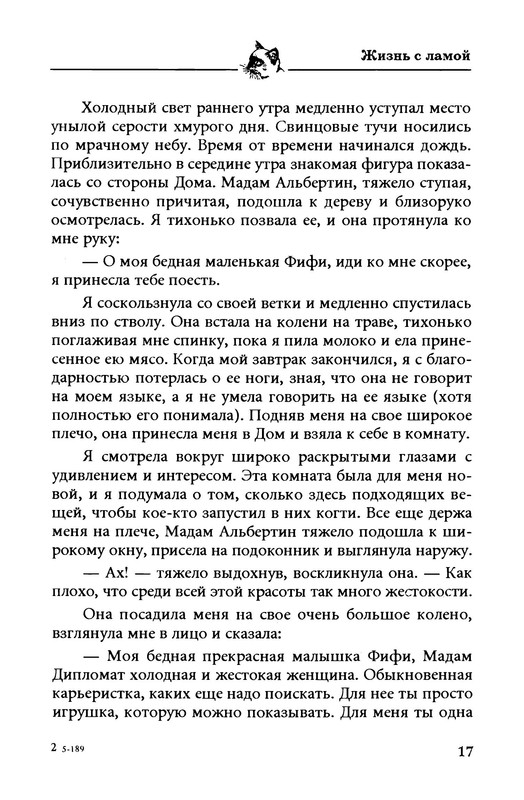 Жизнь с ламой

Холодный свет раннего утра медленно уступал место унылой серости хмурого дня. Свинцовые тучи носились по мрачному небу. Время от времени начинался дождь. Приблизительно в середине утра знакомая фигура показалась со стороны Дома. Мадам Альбертин, тяжело ступая, сочувственно причитая, подошла к дереву и близоруко осмотрелась. Я тихонько позвала ее, и она протянула ко мне руку:

— О моя бедная маленькая Фифи, иди ко мне скорее, я принесла тебе поесть.

Я соскользнула со своей ветки и медленно спустилась вниз по стволу. Она встала на колени на траве, тихонько поглаживая мне спинку, пока я пила молоко и ела принесенное ею мясо. Когда мой завтрак закончился, я с благодарностью потерлась о ее ноги, зная, что она не говорит на моем языке, а я не умела говорить на ее языке (хотя полностью его понимала). Подняв меня на свое широкое плечо, она принесла меня в Дом и взяла к себе в комнату.

Я смотрела вокруг широко раскрытыми глазами с удивлением и интересом. Эта комната была для меня новой, и я подумала о том, сколько здесь подходящих вещей, чтобы кое-кто запустил в них когти. Все еще держа меня на плече, Мадам Альбертин тяжело подошла к широкому окну, присела на подоконник и выглянула наружу.

— Ах! — тяжело выдохнув, воскликнула она. — Как плохо, что среди всей этой красоты так много жестокости.

Она посадила меня на свое очень большое колено, взглянула мне в лицо и сказала:

— Моя бедная прекрасная малышка Фифи, Мадам Дипломат холодная и жестокая женщина. Обыкновенная карьеристка, каких еще надо поискать. Для нее ты просто игрушка, которую можно показывать. Для меня ты одна

2 5-189

17